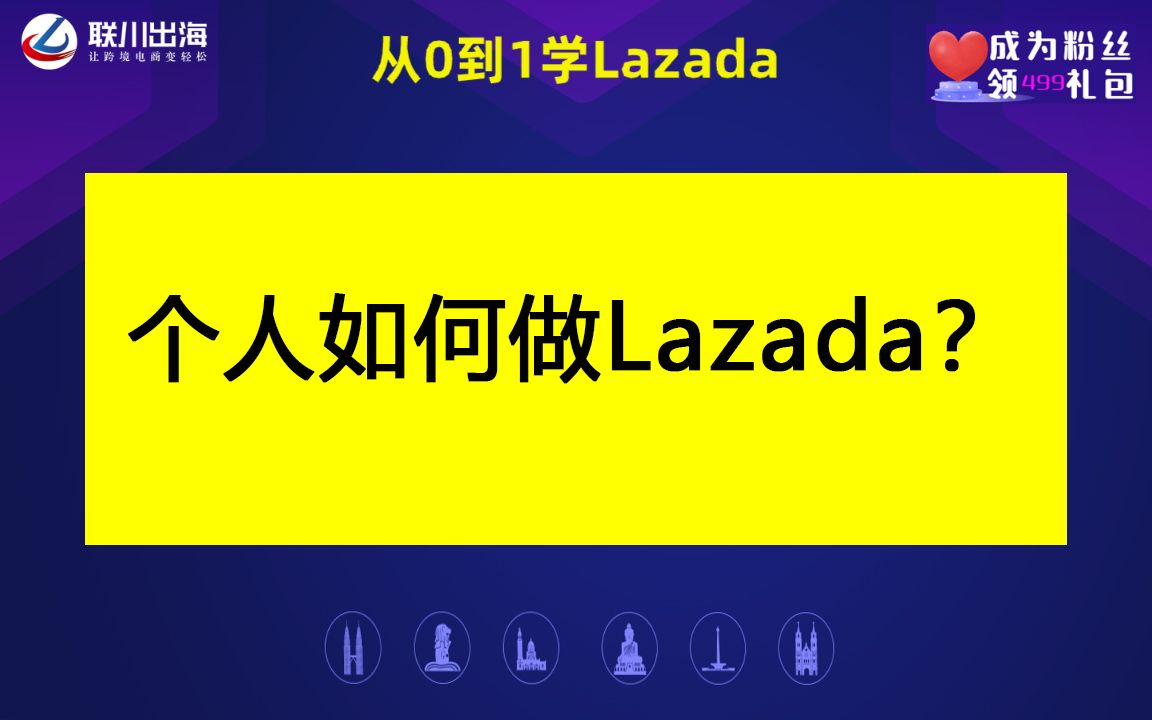 联川出海
让跨境电商变轻松

从0到1学Lazada

成为粉丝
领499礼包

个人如何做Lazada？